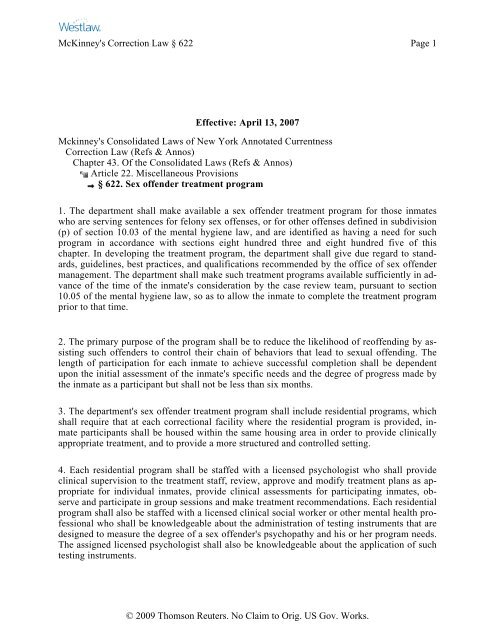 Westlaw.

McKinney's Correction Law § 622

Page 1

Effective: April 13, 2007

Mckinney's Consolidated Laws of New York Annotated Currentness
Correction Law (Refs & Annos)
Chapter 43. Of the Consolidated Laws (Refs & Annos)
Article 22. Miscellaneous Provisions
→ § 622. Sex offender treatment program

1. The department shall make available a sex offender treatment program for those inmates who are serving sentences for felony sex offenses, or for other offenses defined in subdivision (p) of section 10.03 of the mental hygiene law, and are identified as having a need for such program in accordance with sections eight hundred three and eight hundred five of this chapter. In developing the treatment program, the department shall give due regard to standards, guidelines, best practices, and qualifications recommended by the office of sex offender management. The department shall make such treatment programs available sufficiently in advance of the time of the inmate's consideration by the case review team, pursuant to section 10.05 of the mental hygiene law, so as to allow the inmate to complete the treatment program prior to that time.

2. The primary purpose of the program shall be to reduce the likelihood of reoffending by assisting such offenders to control their chain of behaviors that lead to sexual offending. The length of participation for each inmate to achieve successful completion shall be dependent upon the initial assessment of the inmate's specific needs and the degree of progress made by the inmate as a participant but shall not be less than six months.

3. The department's sex offender treatment program shall include residential programs, which shall require that at each correctional facility where the residential program is provided, inmate participants shall be housed within the same housing area in order to provide clinically appropriate treatment, and to provide a more structured and controlled setting.

4. Each residential program shall be staffed with a licensed psychologist who shall provide clinical supervision to the treatment staff, review, approve and modify treatment plans as appropriate for individual inmates, provide clinical assessments for participating inmates, observe and participate in group sessions and make treatment recommendations. Each residential program shall also be staffed with a licensed clinical social worker or other mental health professional who shall be knowledgeable about the administration of testing instruments that are designed to measure the degree of a sex offender's psychopathy and his or her program needs. The assigned licensed psychologist shall also be knowledgeable about the application of such testing instruments.

© 2009 Thomson Reuters. No Claim to Orig. US Gov. Works.